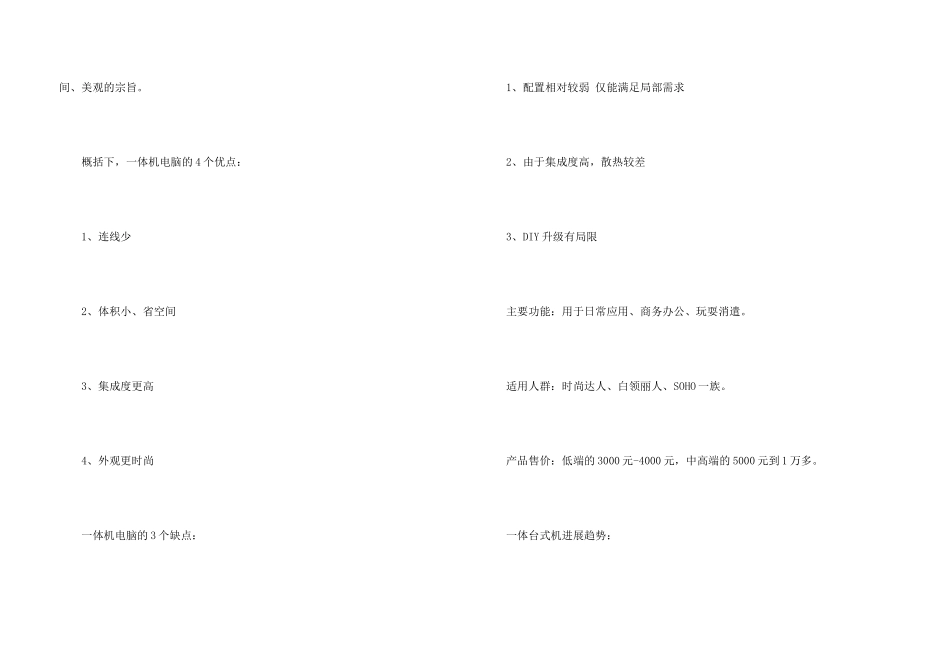 间、美观的宗旨。

概括下，一体机电脑的4个优点：

1、连线少

2、体积小、省空间

3、集成度更高

4、外观更时尚

一体机电脑的3个缺点：

1、配置相对较弱 仅能满足局部需求

2、由于集成度高，散热较差

3、DIY升级有局限

主要功能：用于日常应用、商务办公、玩耍消遣。

适用人群：时尚达人、白领丽人、SOHO一族。

产品售价：低端的3000元-4000元，中高端的5000元到1万多。

一体台式机进展趋势：